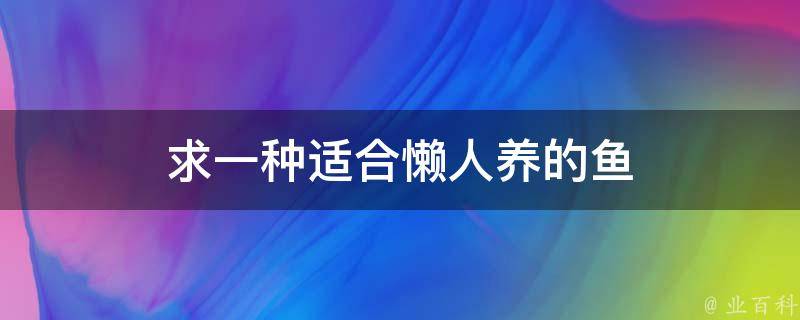 求一种适合懒人养的鱼

@ 业百科